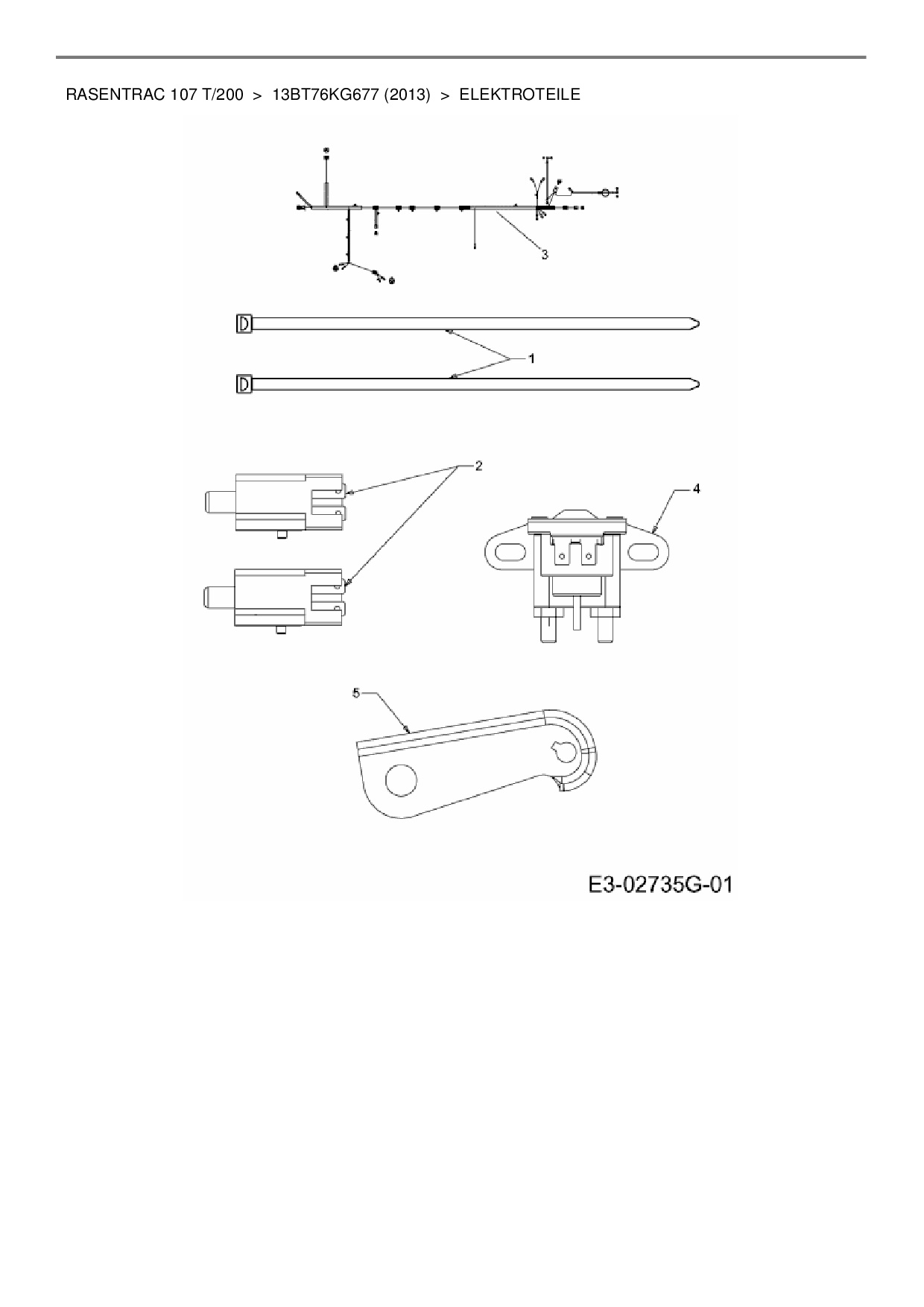 RASENTRAC 107 T/200 > 13BT76KG677 (2013) > ELEKTROTEILE

3

1

2

4

5

E3-02735G-01